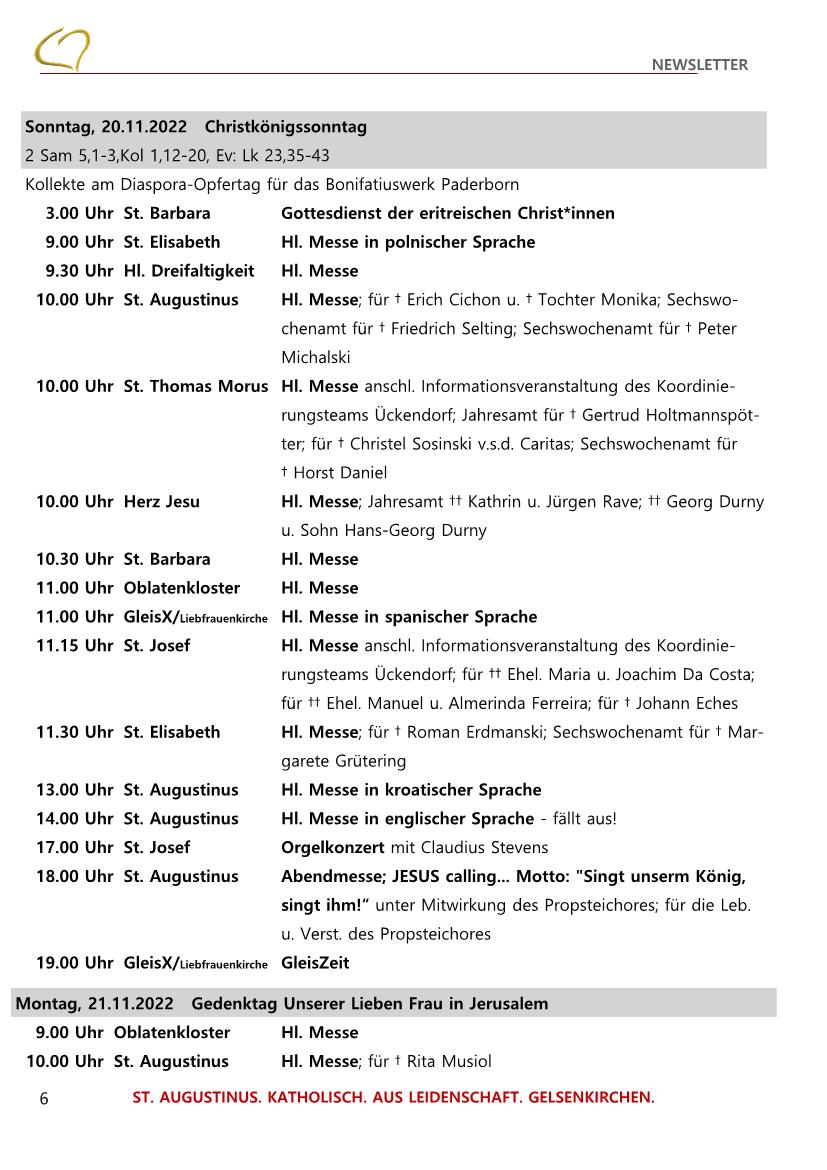 NEWSLETTER

Sonntag, 20.11.2022 Christkönigssonntag
2 Sam 5,1-3,Kol 1,12-20, Ev: Lk 23,35-43

Kollekte am Diaspora-Opfertag für das Bonifatiuswerk Paderborn

| | | |
|---|---|---|
| 3.00 Uhr | St. Barbara | Gottesdienst der eritreischen Christ*innen |
| 9.00 Uhr | St. Elisabeth | Hl. Messe in polnischer Sprache |
| 9.30 Uhr | Hl. Dreifaltigkeit | Hl. Messe |
| 10.00 Uhr | St. Augustinus | Hl. Messe; für † Erich Cichon u. † Tochter Monika; Sechswochenamt für † Friedrich Selting; Sechswochenamt für † Peter Michalski |
| 10.00 Uhr | St. Thomas Morus | Hl. Messe anschl. Informationsveranstaltung des Koordinierungsteams Ückendorf; Jahresamt für † Gertrud Holtmannspötter; für † Christel Sosinski v.s.d. Caritas; Sechswochenamt für † Horst Daniel |
| 10.00 Uhr | Herz Jesu | Hl. Messe; Jahresamt †† Kathrin u. Jürgen Rave; †† Georg Durny u. Sohn Hans-Georg Durny |
| 10.30 Uhr | St. Barbara | Hl. Messe |
| 11.00 Uhr | Oblatenkloster | Hl. Messe |
| 11.00 Uhr | GleisX/Liebfrauenkirche | Hl. Messe in spanischer Sprache |
| 11.15 Uhr | St. Josef | Hl. Messe anschl. Informationsveranstaltung des Koordinierungsteams Ückendorf; für †† Ehel. Maria u. Joachim Da Costa; für †† Ehel. Manuel u. Almerinda Ferreira; für † Johann Eches |
| 11.30 Uhr | St. Elisabeth | Hl. Messe; für † Roman Erdmanski; Sechswochenamt für † Margarete Grütering |
| 13.00 Uhr | St. Augustinus | Hl. Messe in kroatischer Sprache |
| 14.00 Uhr | St. Augustinus | Hl. Messe in englischer Sprache - fällt aus! |
| 17.00 Uhr | St. Josef | Orgelkonzert mit Claudius Stevens |
| 18.00 Uhr | St. Augustinus | Abendmesse; JESUS calling... Motto: "Singt unserm König, singt ihm!“ unter Mitwirkung des Propsteichores; für die Leb. u. Verst. des Propsteichores |
| 19.00 Uhr | GleisX/Liebfrauenkirche | GleisZeit |

Montag, 21.11.2022 Gedenktag Unserer Lieben Frau in Jerusalem

| | | |
|---|---|---|
| 9.00 Uhr | Oblatenkloster | Hl. Messe |
| 10.00 Uhr | St. Augustinus | Hl. Messe; für † Rita Musiol |

6 ST. AUGUSTINUS. KATHOLISCH. AUS LEIDENSCHAFT. GELSENKIRCHEN.